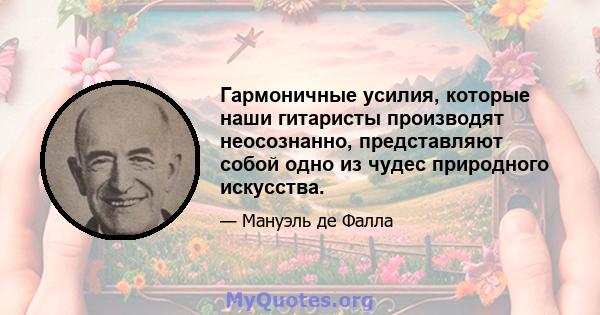 Гармоничные усилия, которые наши гитаристы производят неосознанно, представляют собой одно из чудес природного искусства.

— Мануэль де Фалла

MyQuotes.org